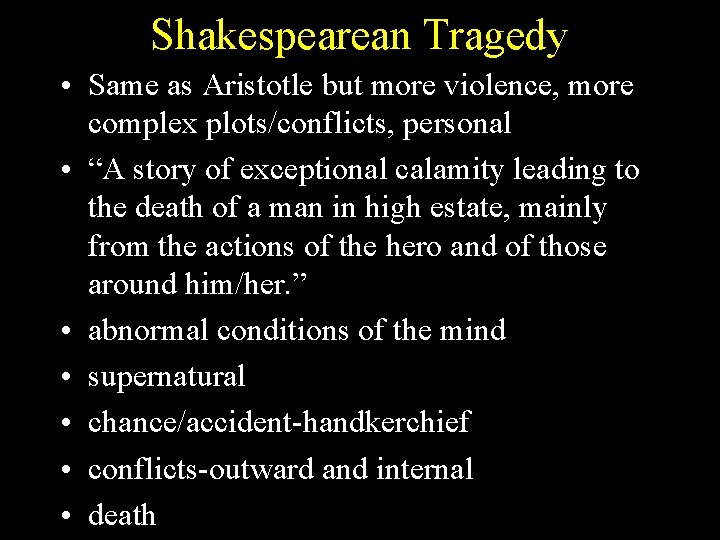 Shakespearean Tragedy

• Same as Aristotle but more violence, more complex plots/conflicts, personal
• “A story of exceptional calamity leading to the death of a man in high estate, mainly from the actions of the hero and of those around him/her.”
• abnormal conditions of the mind
• supernatural
• chance/accident-handkerchief
• conflicts-outward and internal
• death